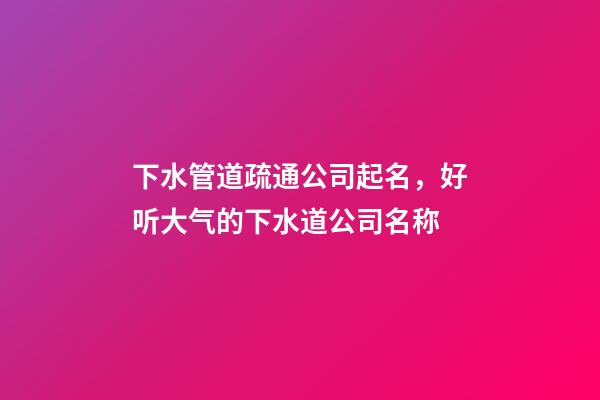 下水管道疏通公司起名，好听大气的下水道公司名称